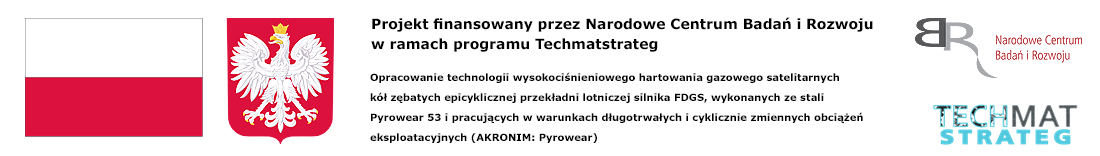 Projekt finansowany przez Narodowe Centrum Badań i Rozwoju w ramach programu Techmatstrateg

Opracowanie technologii wysokociśnieniowego hartowania gazowego satelitarnych kół zębatych epicyklicznej przekładni lotniczej silnika FDGS, wykonanych ze stali Pyrowear 53 i pracujących w warunkach długotrwałych i cyklicznie zmiennych obciążeń eksploatacyjnych (AKRONIM: Pyrowear)

Narodowe Centrum Badań i Rozwoju

TECHMAT STRATEG